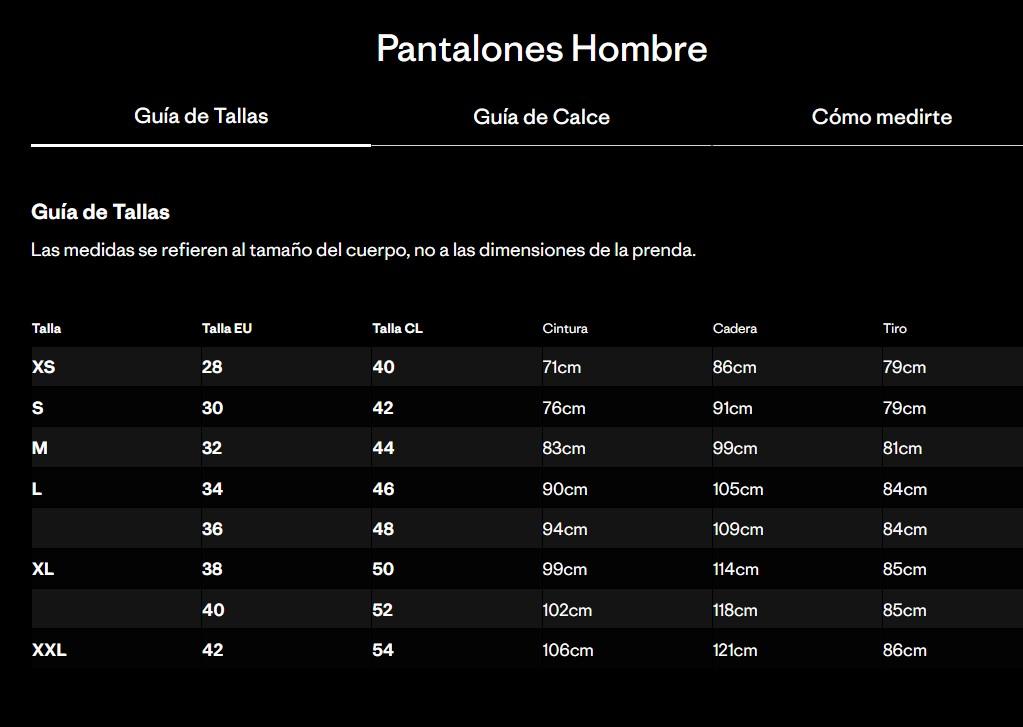 Pantalones Hombre

Guía de Tallas

Guía de Calce

Cómo medirte

Guía de Tallas

Las medidas se refieren al tamaño del cuerpo, no a las dimensiones de la prenda.

| Talla | Talla EU | Talla CL | Cintura | Cadera | Tiro |
|---|---|---|---|---|---|
| XS | 28 | 40 | 71cm | 86cm | 79cm |
| S | 30 | 42 | 76cm | 91cm | 79cm |
| M | 32 | 44 | 83cm | 99cm | 81cm |
| L | 34 | 46 | 90cm | 105cm | 84cm |
|  | 36 | 48 | 94cm | 109cm | 84cm |
| XL | 38 | 50 | 99cm | 114cm | 85cm |
|  | 40 | 52 | 102cm | 118cm | 85cm |
| XXL | 42 | 54 | 106cm | 121cm | 86cm |